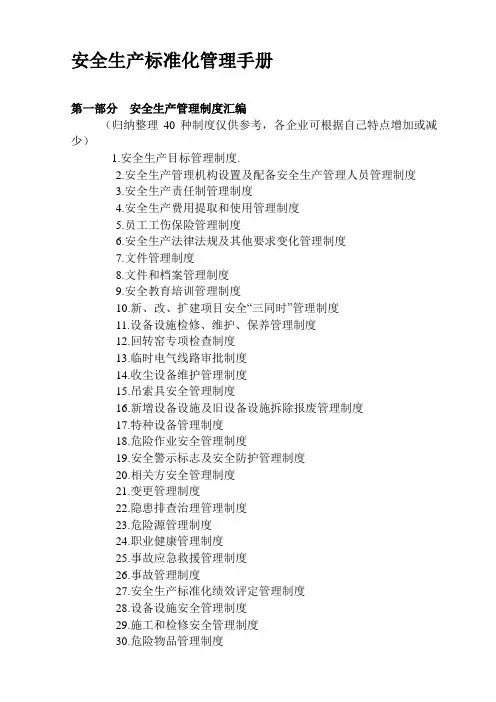 安全生产标准化管理手册

第一部分　安全生产管理制度汇编

（归纳整理 40 种制度仅供参考，各企业可根据自己特点增加或减少）

1.安全生产目标管理制度.
2.安全生产管理机构设置及配备安全生产管理人员管理制度
3.安全生产责任制管理制度
4.安全生产费用提取和使用管理制度
5.员工工伤保险管理制度
6.安全生产法律法规及其他要求变化管理制度
7.文件管理制度
8.文件和档案管理制度
9.安全教育培训管理制度
10.新、改、扩建项目安全“三同时”管理制度
11.设备设施检修、维护、保养管理制度
12.回转窑专项检查制度
13.临时电气线路审批制度
14.收尘设备维护管理制度
15.吊索具安全管理制度
16.新增设备设施及旧设备设施拆除报废管理制度
17.特种设备管理制度
18.危险作业安全管理制度
19.安全警示标志及安全防护管理制度
20.相关方安全管理制度
21.变更管理制度
22.隐患排查治理管理制度
23.危险源管理制度
24.职业健康管理制度
25.事故应急救援管理制度
26.事故管理制度
27.安全生产标准化绩效评定管理制度
28.设备设施安全管理制度
29.施工和检修安全管理制度
30.危险物品管理制度